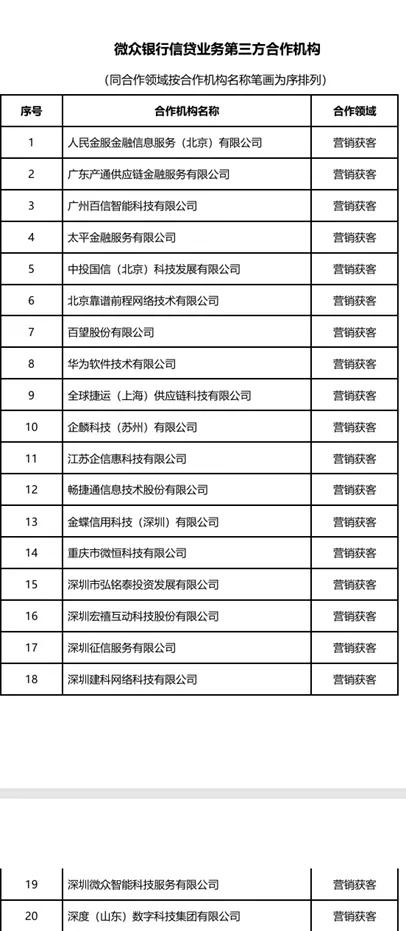 微众银行信贷业务第三方合作机构

（同合作领域按合作机构名称笔画为序排列）

| 序号 | 合作机构名称 | 合作领域 |
|---|---|---|
| 1 | 人民金服金融信息服务（北京）有限公司 | 营销获客 |
| 2 | 广东产通供应链金融服务有限公司 | 营销获客 |
| 3 | 广州百信智能科技有限公司 | 营销获客 |
| 4 | 太平金融服务有限公司 | 营销获客 |
| 5 | 中投国信（北京）科技发展有限公司 | 营销获客 |
| 6 | 北京靠谱前程网络技术有限公司 | 营销获客 |
| 7 | 百望股份有限公司 | 营销获客 |
| 8 | 华为软件技术有限公司 | 营销获客 |
| 9 | 全球捷运（上海）供应链科技有限公司 | 营销获客 |
| 10 | 企麟科技（苏州）有限公司 | 营销获客 |
| 11 | 江苏企信惠科技有限公司 | 营销获客 |
| 12 | 畅捷通信息技术股份有限公司 | 营销获客 |
| 13 | 金蝶信用科技（深圳）有限公司 | 营销获客 |
| 14 | 重庆市微恒科技有限公司 | 营销获客 |
| 15 | 深圳市弘铭泰投资发展有限公司 | 营销获客 |
| 16 | 深圳宏禧互动科技股份有限公司 | 营销获客 |
| 17 | 深圳征信服务有限公司 | 营销获客 |
| 18 | 深圳建科网络科技有限公司 | 营销获客 |

| 19 | 深圳微众智能科技服务有限公司 | 营销获客 |
|---|---|---|
| 20 | 深度（山东）数字科技集团有限公司 | 营销获客 |